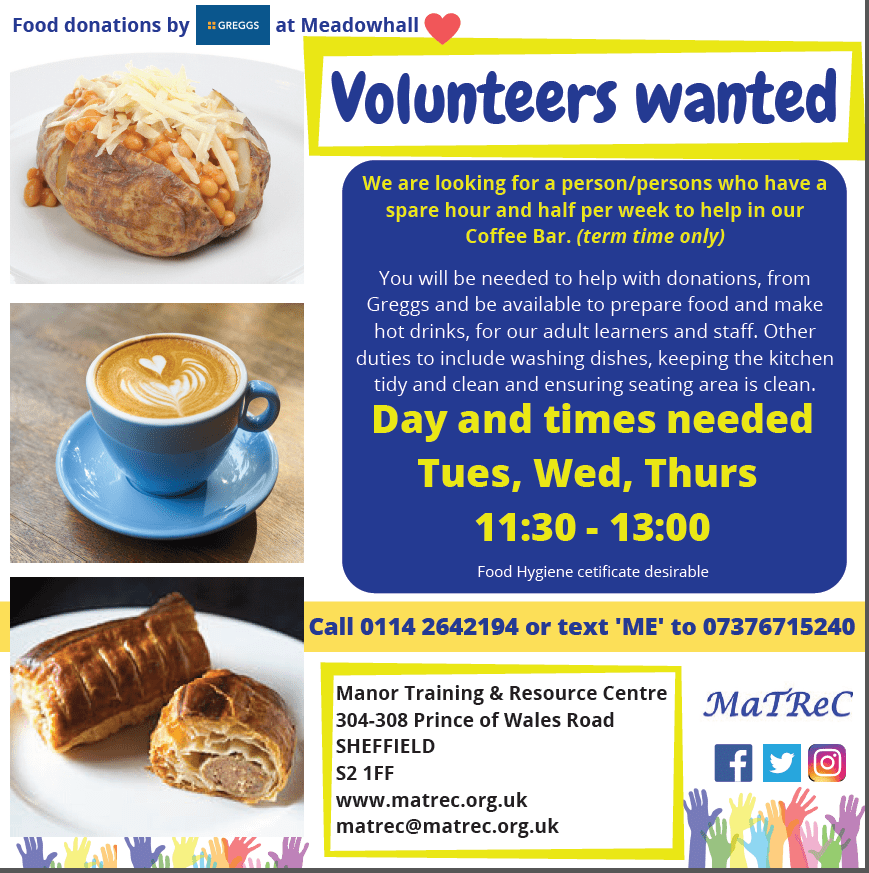 Food donations by GREGGS at Meadowhall

Volunteers wanted

We are looking for a person/persons who have a spare hour and half per week to help in our Coffee Bar. (term time only)

You will be needed to help with donations, from Greggs and be available to prepare food and make hot drinks, for our adult learners and staff. Other duties to include washing dishes, keeping the kitchen tidy and clean and ensuring seating area is clean.

Day and times needed

Tues, Wed, Thurs

11:30 - 13:00

Food Hygiene cetificate desirable

Call 0114 2642194 or text 'ME' to 07376715240

Manor Training & Resource Centre
304-308 Prince of Wales Road
SHEFFIELD
S2 1FF
www.matrec.org.uk
matrec@matrec.org.uk

MaTReC